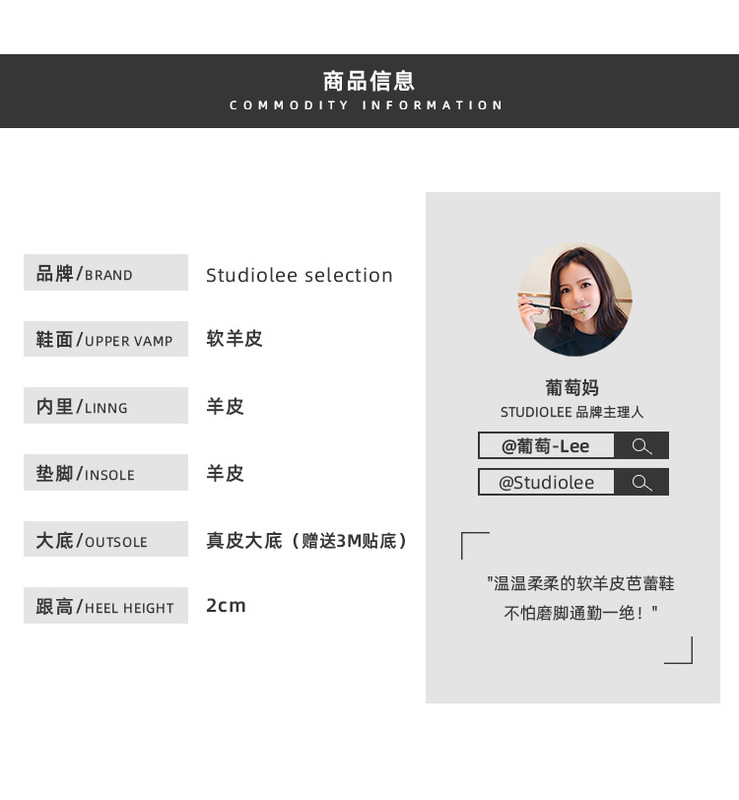 商品信息
COMMODITY INFORMATION

品牌/BRAND
Studiolee selection

鞋面/UPPER VAMP
软羊皮

内里/LINNG
羊皮

垫脚/INSOLE
羊皮

大底/OUTSOLE
真皮大底（赠送3M贴底）

跟高/HEEL HEIGHT
2cm

葡萄妈
STUDIOLEE 品牌主理人

@葡萄-Lee

@Studiolee

“温温柔柔的软羊皮芭蕾鞋
不怕磨脚通勤一绝！”